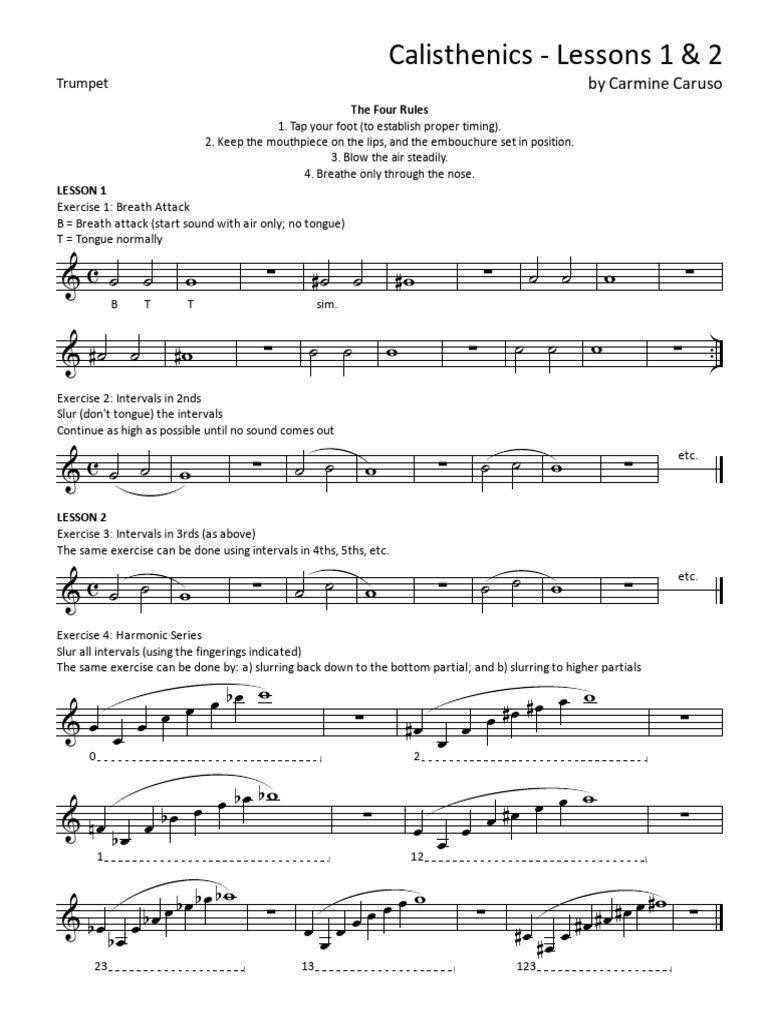 Calisthenics - Lessons 1 & 2

Trumpet

by Carmine Caruso

The Four Rules
1. Tap your foot (to establish proper timing).
2. Keep the mouthpiece on the lips, and the embouchure set in position.
3. Blow the air steadily.
4. Breathe only through the nose.

LESSON 1
Exercise 1: Breath Attack
B = Breath attack (start sound with air only; no tongue)
T = Tongue normally

B T T sim.

Exercise 2: Intervals in 2nds
Slur (don't tongue) the intervals
Continue as high as possible until no sound comes out

etc.

LESSON 2
Exercise 3: Intervals in 3rds (as above)
The same exercise can be done using intervals in 4ths, 5ths, etc.

etc.

Exercise 4: Harmonic Series
Slur all intervals (using the fingerings indicated)
The same exercise can be done by: a) slurring back down to the bottom partial; and b) slurring to higher partials

0

2

1

12

23

13

123